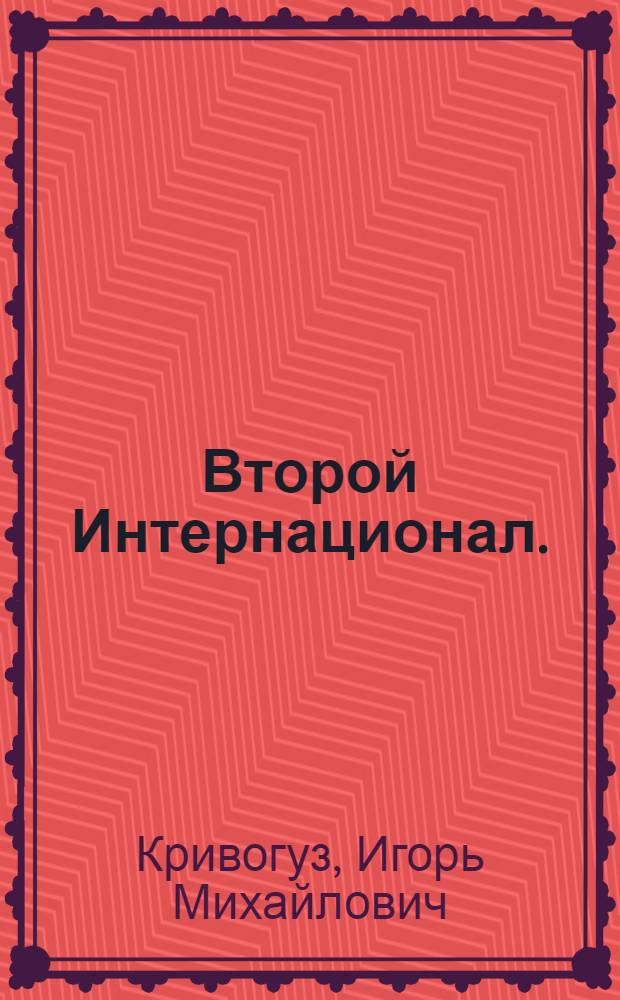 Второй Интернационал.

Кривогуз, Игорь Михайлович